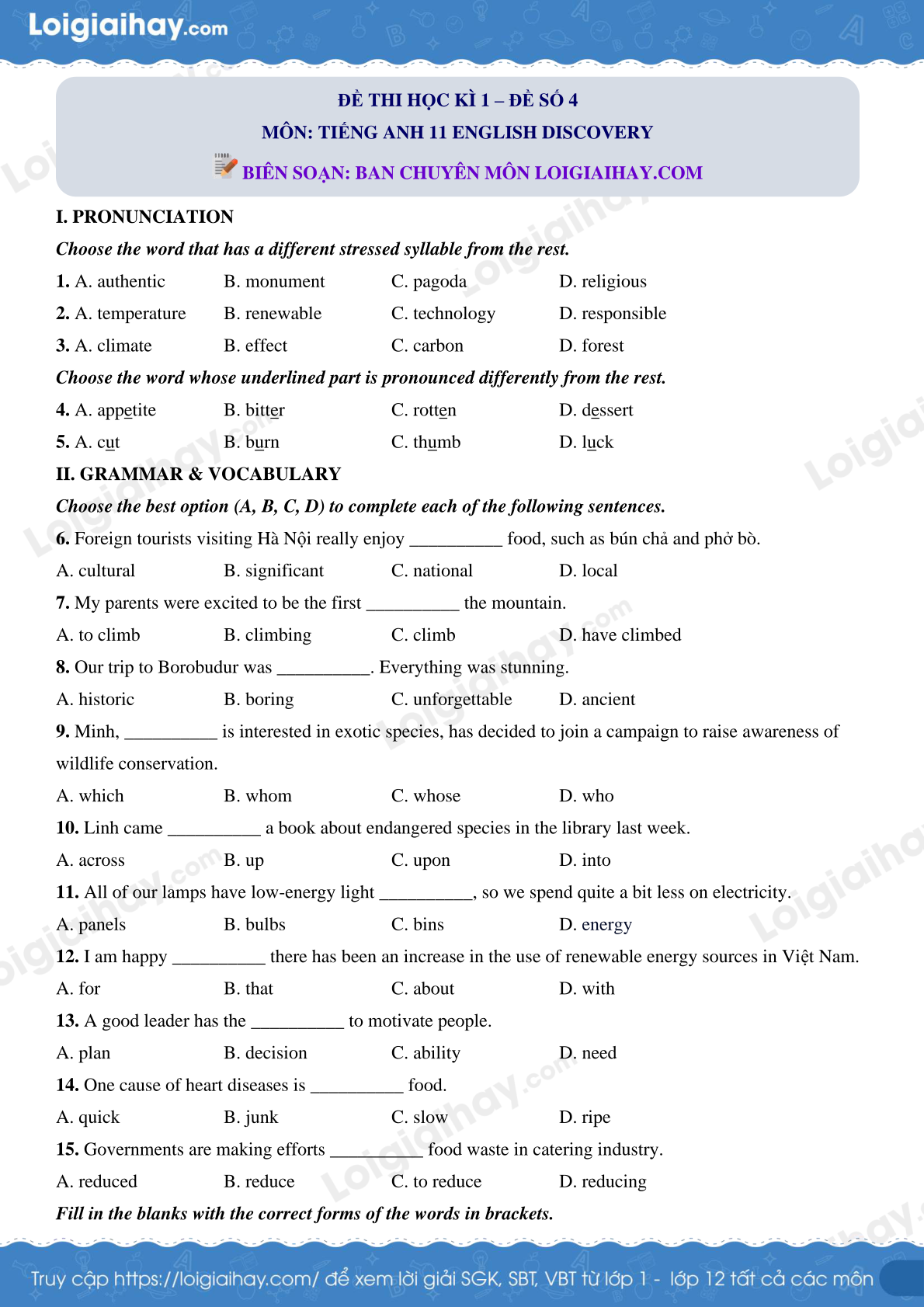 Loigiaihay.com

ĐỀ THI HỌC KÌ 1 – ĐỀ SỐ 4
MÔN: TIẾNG ANH 11 ENGLISH DISCOVERY
BIÊN SOẠN: BAN CHUYÊN MÔN LOIGIAIHAY.COM

I. PRONUNCIATION
Choose the word that has a different stressed syllable from the rest.
1. A. authentic B. monument C. pagoda D. religious
2. A. temperature B. renewable C. technology D. responsible
3. A. climate B. effect C. carbon D. forest
Choose the word whose underlined part is pronounced differently from the rest.
4. A. appetite B. bitter C. rotten D. dessert
5. A. cut B. burn C. thumb D. luck
II. GRAMMAR & VOCABULARY
Choose the best option (A, B, C, D) to complete each of the following sentences.
6. Foreign tourists visiting Hà Nội really enjoy __________ food, such as bún chả and phở bò.
A. cultural B. significant C. national D. local
7. My parents were excited to be the first __________ the mountain.
A. to climb B. climbing C. climb D. have climbed
8. Our trip to Borobudur was __________. Everything was stunning.
A. historic B. boring C. unforgettable D. ancient
9. Minh, __________ is interested in exotic species, has decided to join a campaign to raise awareness of wildlife conservation.
A. which B. whom C. whose D. who
10. Linh came __________ a book about endangered species in the library last week.
A. across B. up C. upon D. into
11. All of our lamps have low-energy light __________, so we spend quite a bit less on electricity.
A. panels B. bulbs C. bins D. energy
12. I am happy __________ there has been an increase in the use of renewable energy sources in Việt Nam.
A. for B. that C. about D. with
13. A good leader has the __________ to motivate people.
A. plan B. decision C. ability D. need
14. One cause of heart diseases is __________ food.
A. quick B. junk C. slow D. ripe
15. Governments are making efforts __________ food waste in catering industry.
A. reduced B. reduce C. to reduce D. reducing
Fill in the blanks with the correct forms of the words in brackets.

Truy cập https://loigiaihay.com/ để xem lời giải SGK, SBT, VBT từ lớp 1 - lớp 12 tất cả các môn